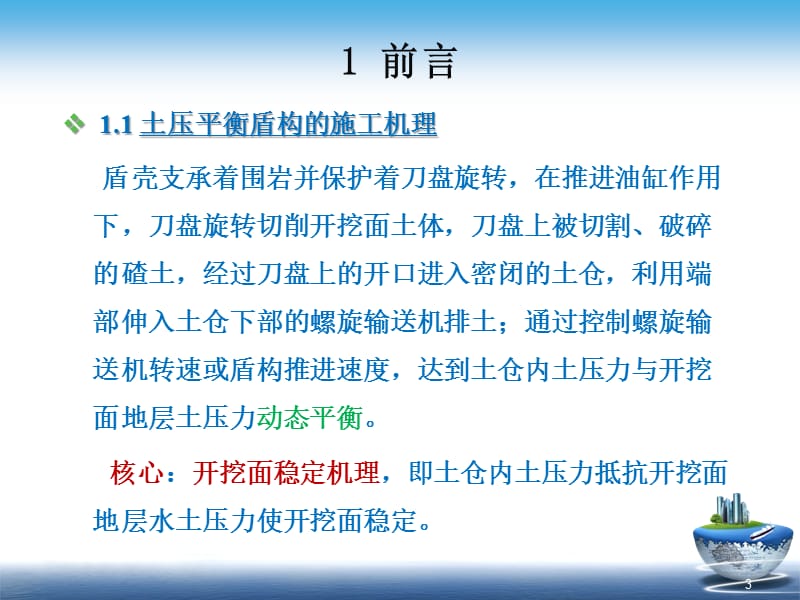 1 前言

1.1 土压平衡盾构的施工机理

盾壳支承着围岩并保护着刀盘旋转，在推进油缸作用下，刀盘旋转切削开挖面土体，刀盘上被切割、破碎的碴土，经过刀盘上的开口进入密闭的土仓，利用端部伸入土仓下部的螺旋输送机排土；通过控制螺旋输送机转速或盾构推进速度，达到土仓内土压力与开挖面地层土压力动态平衡。

核心：开挖面稳定机理，即土仓内土压力抵抗开挖面地层水土压力使开挖面稳定。

3